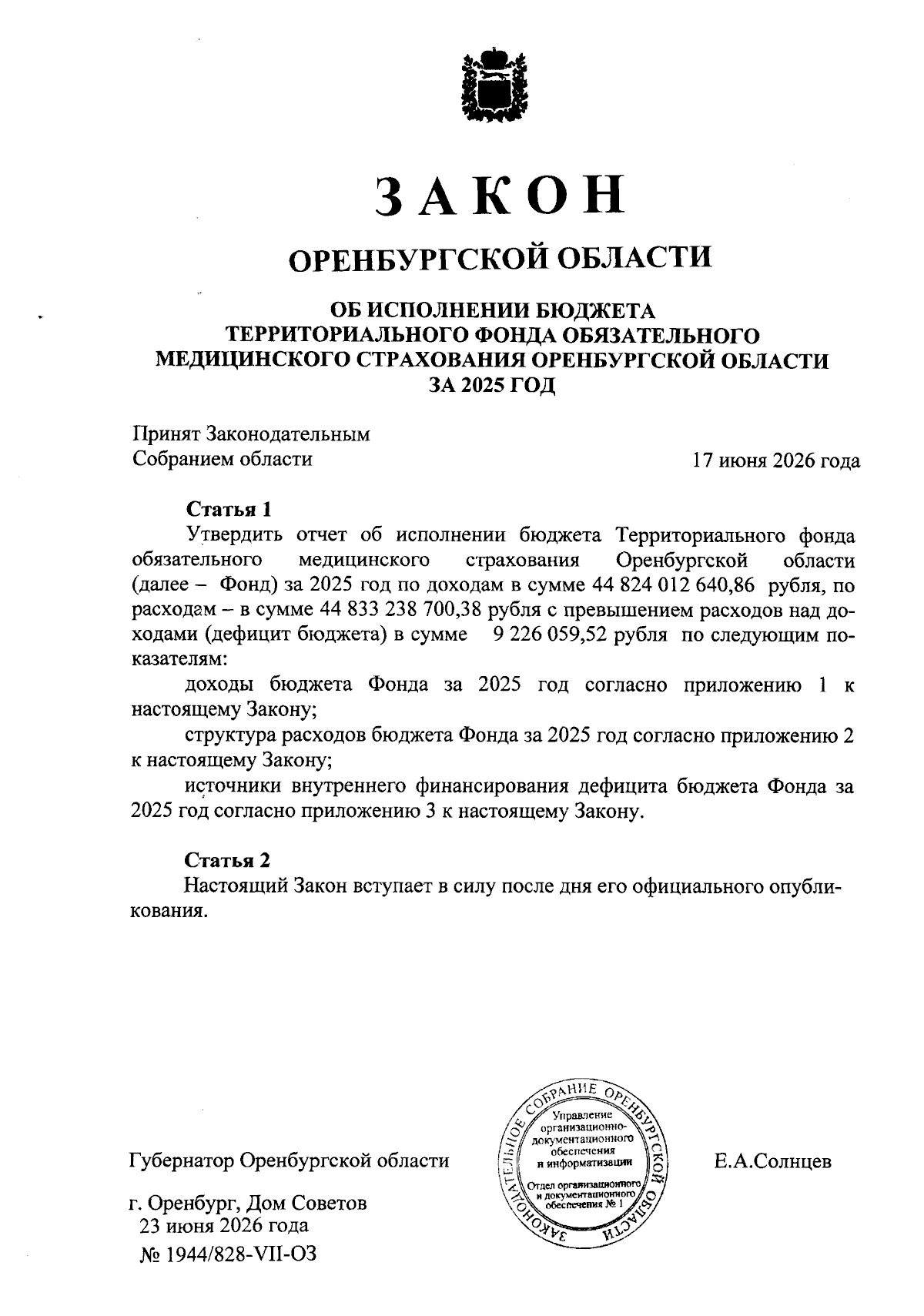 ЗАКОН

ОРЕНБУРГСКОЙ ОБЛАСТИ

ОБ ИСПОЛНЕНИИ БЮДЖЕТА ТЕРРИТОРИАЛЬНОГО ФОНДА ОБЯЗАТЕЛЬНОГО МЕДИЦИНСКОГО СТРАХОВАНИЯ ОРЕНБУРГСКОЙ ОБЛАСТИ ЗА 2025 ГОД

Принят Законодательным Собранием области

17 июня 2026 года

Статья 1

Утвердить отчет об исполнении бюджета Территориального фонда обязательного медицинского страхования Оренбургской области (далее – Фонд) за 2025 год по доходам в сумме 44 824 012 640,86 рубля, по расходам – в сумме 44 833 238 700,38 рубля с превышением расходов над доходами (дефицит бюджета) в сумме 9 226 059,52 рубля по следующим показателям:

доходы бюджета Фонда за 2025 год согласно приложению 1 к настоящему Закону;

структура расходов бюджета Фонда за 2025 год согласно приложению 2 к настоящему Закону;

источники внутреннего финансирования дефицита бюджета Фонда за 2025 год согласно приложению 3 к настоящему Закону.

Статья 2

Настоящий Закон вступает в силу после дня его официального опубликования.

Губернатор Оренбургской области

ЗАКОНОДАТЕЛЬНОЕ СОБРАНИЕ ОРЕНБУРГСКОЙ ОБЛАСТИ
Управление организационно-документационного обеспечения и информатизации
Отдел организационного и документационного обеспечения № 1

Е.А.Солнцев

г. Оренбург, Дом Советов
23 июня 2026 года
№ 1944/828-VII-ОЗ